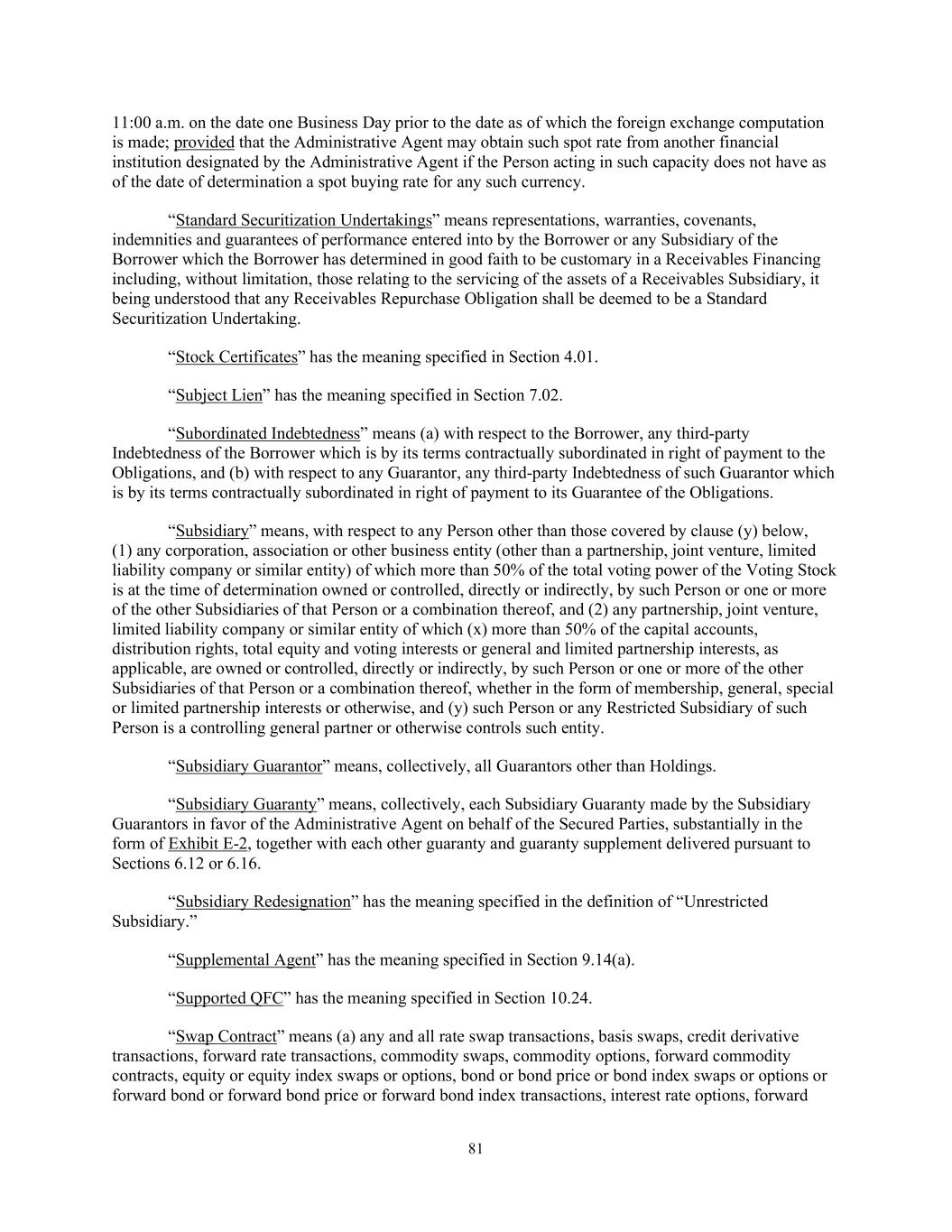 11:00 a.m. on the date one Business Day prior to the date as of which the foreign exchange computation is made; provided that the Administrative Agent may obtain such spot rate from another financial institution designated by the Administrative Agent if the Person acting in such capacity does not have as of the date of determination a spot buying rate for any such currency.

“Standard Securitization Undertakings” means representations, warranties, covenants, indemnities and guarantees of performance entered into by the Borrower or any Subsidiary of the Borrower which the Borrower has determined in good faith to be customary in a Receivables Financing including, without limitation, those relating to the servicing of the assets of a Receivables Subsidiary, it being understood that any Receivables Repurchase Obligation shall be deemed to be a Standard Securitization Undertaking.

“Stock Certificates” has the meaning specified in Section 4.01.

“Subject Lien” has the meaning specified in Section 7.02.

“Subordinated Indebtedness” means (a) with respect to the Borrower, any third-party Indebtedness of the Borrower which is by its terms contractually subordinated in right of payment to the Obligations, and (b) with respect to any Guarantor, any third-party Indebtedness of such Guarantor which is by its terms contractually subordinated in right of payment to its Guarantee of the Obligations.

“Subsidiary” means, with respect to any Person other than those covered by clause (y) below, (1) any corporation, association or other business entity (other than a partnership, joint venture, limited liability company or similar entity) of which more than 50% of the total voting power of the Voting Stock is at the time of determination owned or controlled, directly or indirectly, by such Person or one or more of the other Subsidiaries of that Person or a combination thereof, and (2) any partnership, joint venture, limited liability company or similar entity of which (x) more than 50% of the capital accounts, distribution rights, total equity and voting interests or general and limited partnership interests, as applicable, are owned or controlled, directly or indirectly, by such Person or one or more of the other Subsidiaries of that Person or a combination thereof, whether in the form of membership, general, special or limited partnership interests or otherwise, and (y) such Person or any Restricted Subsidiary of such Person is a controlling general partner or otherwise controls such entity.

“Subsidiary Guarantor” means, collectively, all Guarantors other than Holdings.

“Subsidiary Guaranty” means, collectively, each Subsidiary Guaranty made by the Subsidiary Guarantors in favor of the Administrative Agent on behalf of the Secured Parties, substantially in the form of Exhibit E-2, together with each other guaranty and guaranty supplement delivered pursuant to Sections 6.12 or 6.16.

“Subsidiary Redesignation” has the meaning specified in the definition of “Unrestricted Subsidiary.”

“Supplemental Agent” has the meaning specified in Section 9.14(a).

“Supported QFC” has the meaning specified in Section 10.24.

“Swap Contract” means (a) any and all rate swap transactions, basis swaps, credit derivative transactions, forward rate transactions, commodity swaps, commodity options, forward commodity contracts, equity or equity index swaps or options, bond or bond price or bond index swaps or options or forward bond or forward bond price or forward bond index transactions, interest rate options, forward

81